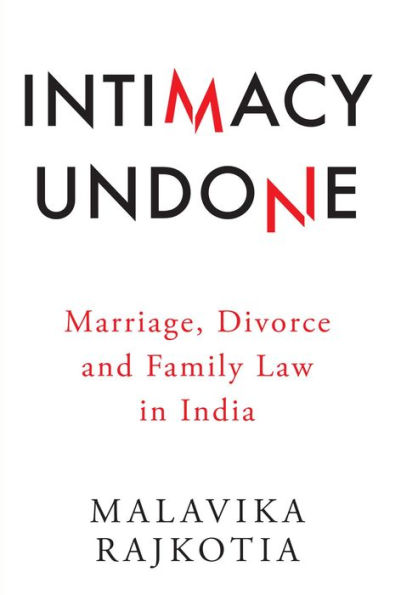 INTIMACY UNDONE

Marriage, Divorce and Family Law in India

MALAVIKA RAJKOTIA